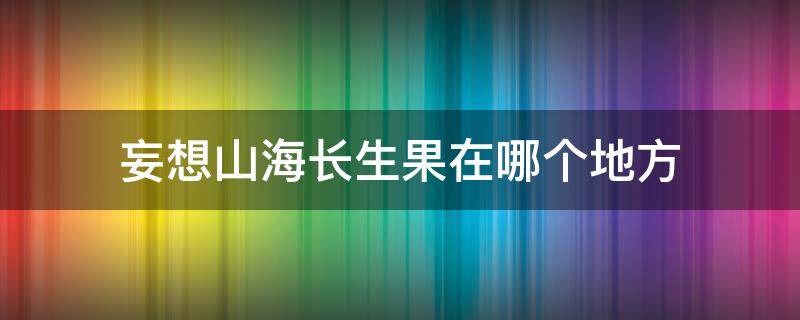 妄想山海长生果在哪个地方